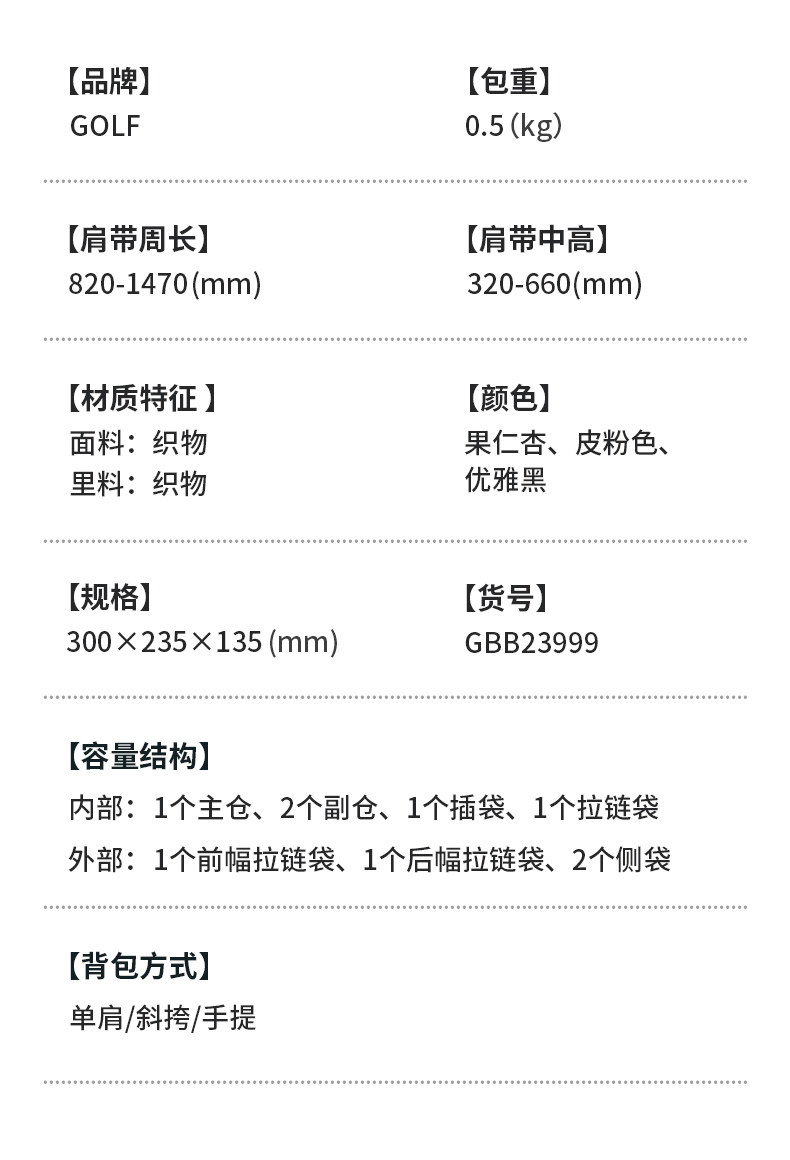 【品牌】
GOLF

【包重】
0.5(kg)

【肩带周长】
820-1470(mm)

【肩带中高】
320-660(mm)

【材质特征】
面料：织物
里料：织物

【颜色】
果仁杏、皮粉色、优雅黑

【规格】
300×235×135(mm)

【货号】
GBB23999

【容量结构】
内部：1个主仓、2个副仓、1个插袋、1个拉链袋
外部：1个前幅拉链袋、1个后幅拉链袋、2个侧袋

【背包方式】
单肩/斜挎/手提